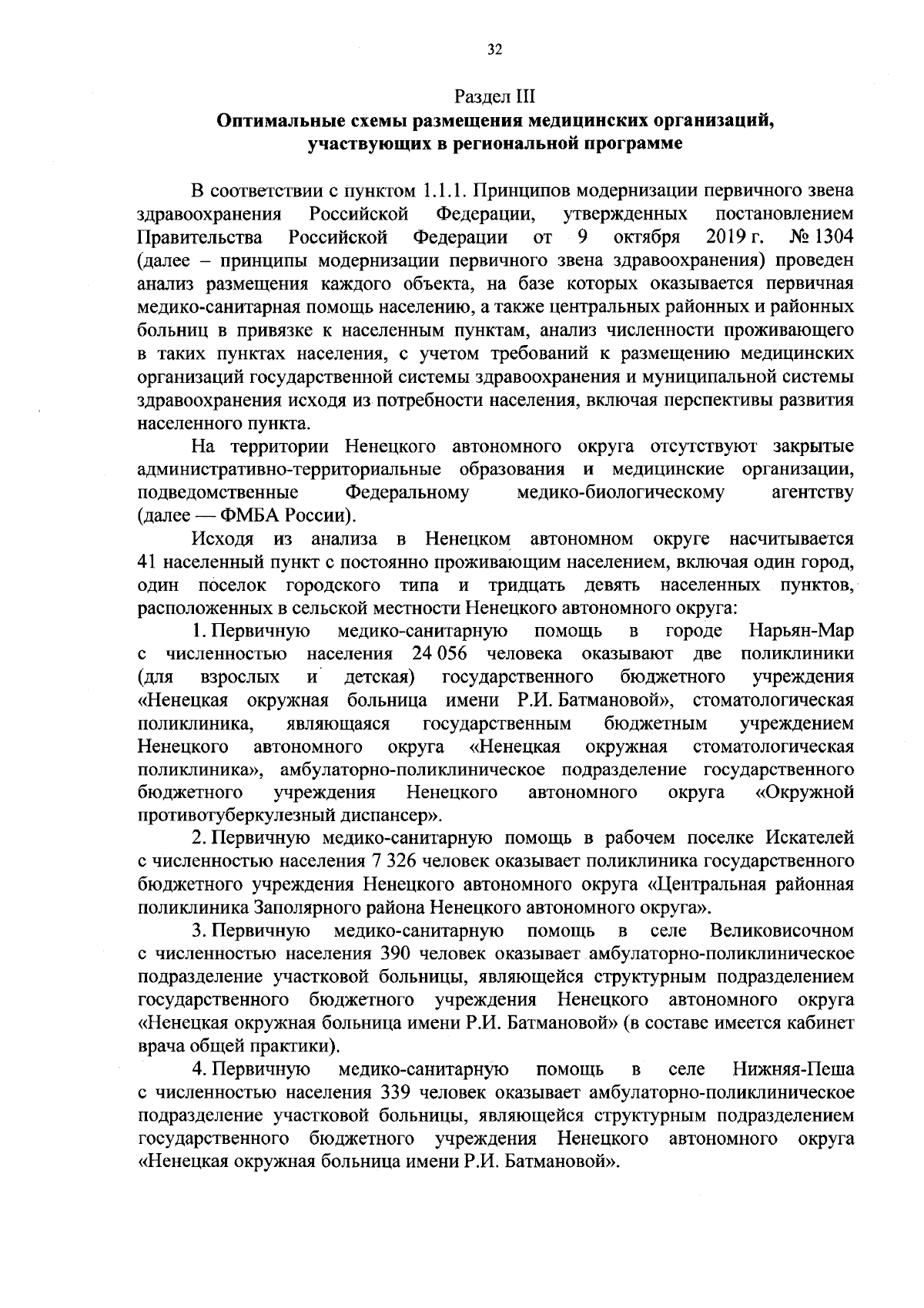 32

Раздел III
Оптимальные схемы размещения медицинских организаций, участвующих в региональной программе

В соответствии с пунктом 1.1.1. Принципов модернизации первичного звена здравоохранения Российской Федерации, утвержденных постановлением Правительства Российской Федерации от 9 октября 2019 г. № 1304 (далее – принципы модернизации первичного звена здравоохранения) проведен анализ размещения каждого объекта, на базе которых оказывается первичная медико-санитарная помощь населению, а также центральных районных и районных больниц в привязке к населенным пунктам, анализ численности проживающего в таких пунктах населения, с учетом требований к размещению медицинских организаций государственной системы здравоохранения и муниципальной системы здравоохранения исходя из потребности населения, включая перспективы развития населенного пункта.

На территории Ненецкого автономного округа отсутствуют закрытые административно-территориальные образования и медицинские организации, подведомственные Федеральному медико-биологическому агентству (далее — ФМБА России).

Исходя из анализа в Ненецком автономном округе насчитывается 41 населенный пункт с постоянно проживающим населением, включая один город, один поселок городского типа и тридцать девять населенных пунктов, расположенных в сельской местности Ненецкого автономного округа:

1. Первичную медико-санитарную помощь в городе Нарьян-Мар с численностью населения 24 056 человека оказывают две поликлиники (для взрослых и детская) государственного бюджетного учреждения «Ненецкая окружная больница имени Р.И. Батмановой», стоматологическая поликлиника, являющаяся государственным бюджетным учреждением Ненецкого автономного округа «Ненецкая окружная стоматологическая поликлиника», амбулаторно-поликлиническое подразделение государственного бюджетного учреждения Ненецкого автономного округа «Окружной противотуберкулезный диспансер».

2. Первичную медико-санитарную помощь в рабочем поселке Искателей с численностью населения 7 326 человек оказывает поликлиника государственного бюджетного учреждения Ненецкого автономного округа «Центральная районная поликлиника Заполярного района Ненецкого автономного округа».

3. Первичную медико-санитарную помощь в селе Великовисочном с численностью населения 390 человек оказывает амбулаторно-поликлиническое подразделение участковой больницы, являющейся структурным подразделением государственного бюджетного учреждения Ненецкого автономного округа «Ненецкая окружная больница имени Р.И. Батмановой» (в составе имеется кабинет врача общей практики).

4. Первичную медико-санитарную помощь в селе Нижняя-Пеша с численностью населения 339 человек оказывает амбулаторно-поликлиническое подразделение участковой больницы, являющейся структурным подразделением государственного бюджетного учреждения Ненецкого автономного округа «Ненецкая окружная больница имени Р.И. Батмановой».